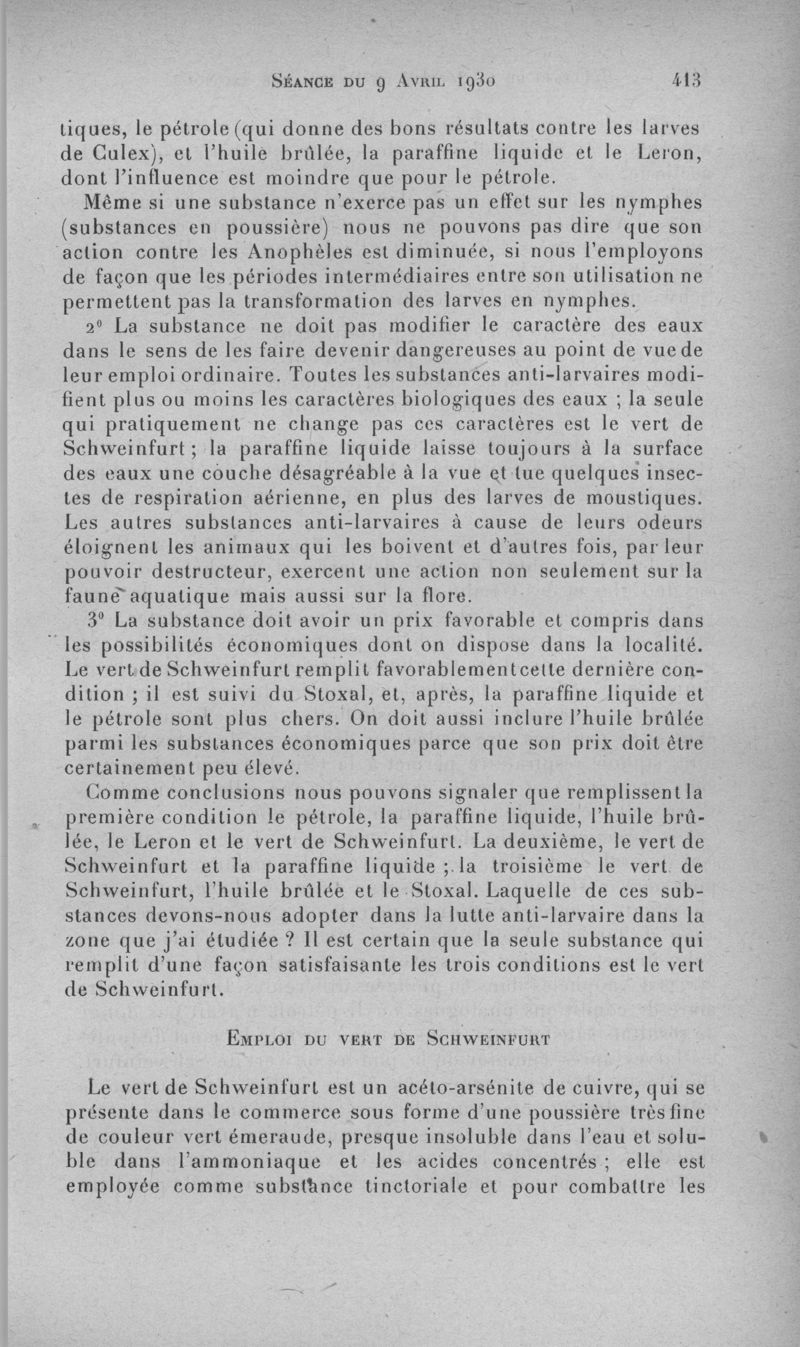 Séance du 9 Avril 1930 413

tiques, le pétrole (qui donne des bons résultats contre les larves de Culex), et l'huile brûlée, la paraffine liquide et le Leron, dont l'influence est moindre que pour le pétrole.

Même si une substance n'exerce pas un effet sur les nymphes (substances en poussière) nous ne pouvons pas dire que son action contre les Anophèles est diminuée, si nous l'employons de façon que les périodes intermédiaires entre son utilisation ne permettent pas la transformation des larves en nymphes.

2° La substance ne doit pas modifier le caractère des eaux dans le sens de les faire devenir dangereuses au point de vue de leur emploi ordinaire. Toutes les substances anti-larvaires modifient plus ou moins les caractères biologiques des eaux ; la seule qui pratiquement ne change pas ces caractères est le vert de Schweinfurt ; la paraffine liquide laisse toujours à la surface des eaux une couche désagréable à la vue et tue quelques insectes de respiration aérienne, en plus des larves de moustiques. Les autres substances anti-larvaires à cause de leurs odeurs éloignent les animaux qui les boivent et d'autres fois, par leur pouvoir destructeur, exercent une action non seulement sur la faune aquatique mais aussi sur la flore.

3° La substance doit avoir un prix favorable et compris dans les possibilités économiques dont on dispose dans la localité. Le vert de Schweinfurt remplit favorablement cette dernière condition ; il est suivi du Stoxal, et, après, la paraffine liquide et le pétrole sont plus chers. On doit aussi inclure l'huile brûlée parmi les substances économiques parce que son prix doit être certainement peu élevé.

Comme conclusions nous pouvons signaler que remplissent la première condition le pétrole, la paraffine liquide, l'huile brûlée, le Leron et le vert de Schweinfurt. La deuxième, le vert de Schweinfurt et la paraffine liquide ; la troisième le vert de Schweinfurt, l'huile brûlée et le Stoxal. Laquelle de ces substances devons-nous adopter dans la lutte anti-larvaire dans la zone que j'ai étudiée ? Il est certain que la seule substance qui remplit d'une façon satisfaisante les trois conditions est le vert de Schweinfurt.

Emploi du vert de Schweinfurt

Le vert de Schweinfurt est un acéto-arsénite de cuivre, qui se présente dans le commerce sous forme d'une poussière très fine de couleur vert émeraude, presque insoluble dans l'eau et soluble dans l'ammoniaque et les acides concentrés ; elle est employée comme substance tinctoriale et pour combattre les